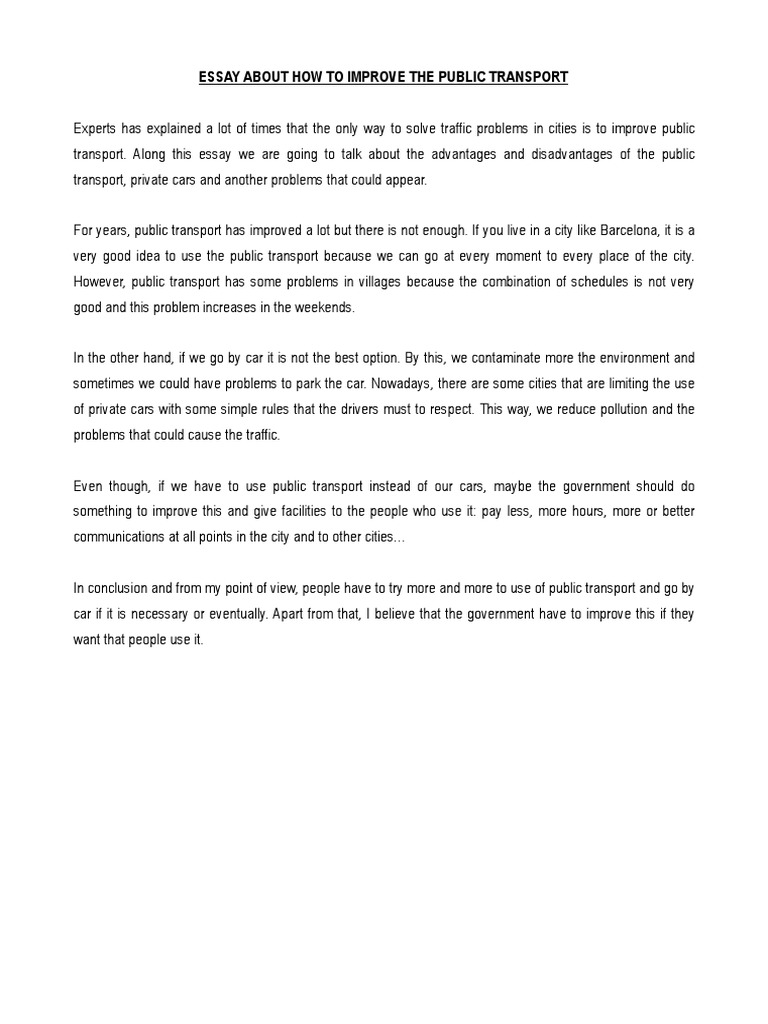 ESSAY ABOUT HOW TO IMPROVE THE PUBLIC TRANSPORT

Experts has explained a lot of times that the only way to solve traffic problems in cities is to improve public transport. Along this essay we are going to talk about the advantages and disadvantages of the public transport, private cars and another problems that could appear.

For years, public transport has improved a lot but there is not enough. If you live in a city like Barcelona, it is a very good idea to use the public transport because we can go at every moment to every place of the city. However, public transport has some problems in villages because the combination of schedules is not very good and this problem increases in the weekends.

In the other hand, if we go by car it is not the best option. By this, we contaminate more the environment and sometimes we could have problems to park the car. Nowadays, there are some cities that are limiting the use of private cars with some simple rules that the drivers must to respect. This way, we reduce pollution and the problems that could cause the traffic.

Even though, if we have to use public transport instead of our cars, maybe the government should do something to improve this and give facilities to the people who use it: pay less, more hours, more or better communications at all points in the city and to other cities…

In conclusion and from my point of view, people have to try more and more to use of public transport and go by car if it is necessary or eventually. Apart from that, I believe that the government have to improve this if they want that people use it.